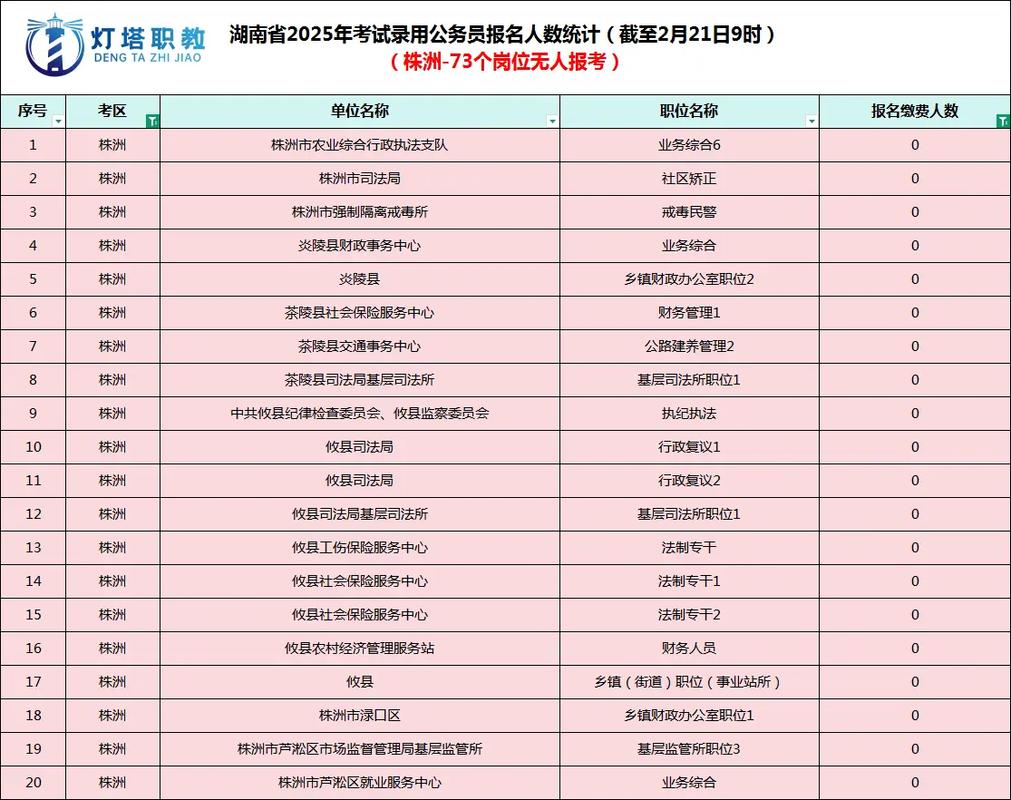 灯塔职教
DENG TA ZHI JIAO

湖南省2025年考试录用公务员报名人数统计（截至2月21日9时）
（株洲-73个岗位无人报考）

| 序号 | 考区 | 单位名称 | 职位名称 | 报名缴费人数 |
|---|---|---|---|---|
| 1 | 株洲 | 株洲市农业综合行政执法支队 | 业务综合6 | 0 |
| 2 | 株洲 | 株洲市司法局 | 社区矫正 | 0 |
| 3 | 株洲 | 株洲市强制隔离戒毒所 | 戒毒民警 | 0 |
| 4 | 株洲 | 炎陵县财政事务中心 | 业务综合 | 0 |
| 5 | 株洲 | 炎陵县 | 乡镇财政办公室职位2 | 0 |
| 6 | 株洲 | 茶陵县社会保险服务中心 | 财务管理1 | 0 |
| 7 | 株洲 | 茶陵县交通事务中心 | 公路建养管理2 | 0 |
| 8 | 株洲 | 茶陵县司法局基层司法所 | 基层司法所职位1 | 0 |
| 9 | 株洲 | 中共攸县纪律检查委员会、攸县监察委员会 | 执纪执法 | 0 |
| 10 | 株洲 | 攸县司法局 | 行政复议1 | 0 |
| 11 | 株洲 | 攸县司法局 | 行政复议2 | 0 |
| 12 | 株洲 | 攸县司法局基层司法所 | 基层司法所职位1 | 0 |
| 13 | 株洲 | 攸县工伤保险服务中心 | 法制专干 | 0 |
| 14 | 株洲 | 攸县社会保险服务中心 | 法制专干1 | 0 |
| 15 | 株洲 | 攸县社会保险服务中心 | 法制专干2 | 0 |
| 16 | 株洲 | 攸县农村经济管理服务站 | 财务人员 | 0 |
| 17 | 株洲 | 攸县 | 乡镇（街道）职位（事业站所） | 0 |
| 18 | 株洲 | 株洲市渌口区 | 乡镇财政办公室职位1 | 0 |
| 19 | 株洲 | 株洲市芦淞区市场监督管理局基层监管所 | 基层监管所职位3 | 0 |
| 20 | 株洲 | 株洲市芦淞区就业服务中心 | 业务综合 | 0 |